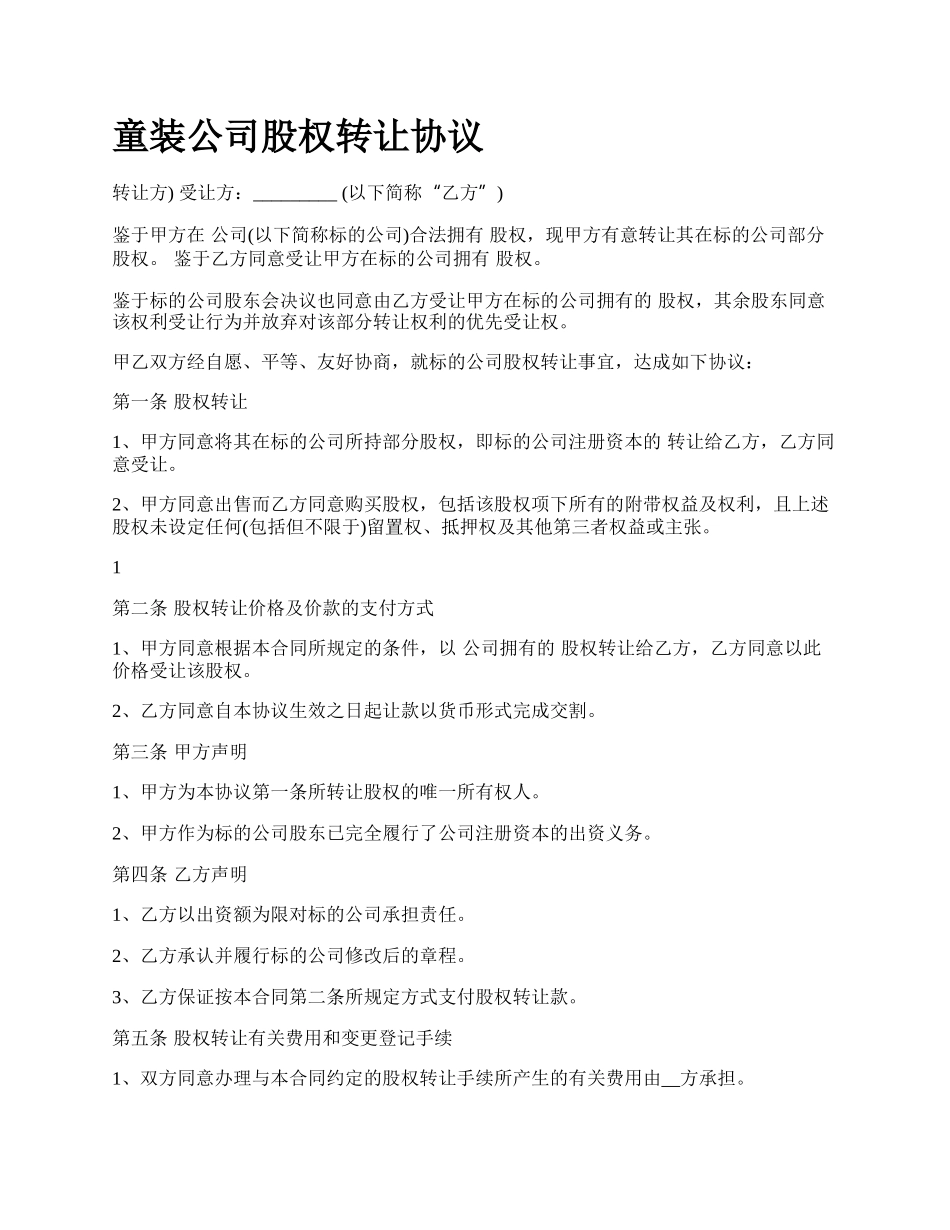 童装公司股权转让协议

转让方) 受让方：_________ (以下简称“乙方”)

鉴于甲方在 公司(以下简称标的公司)合法拥有 股权，现甲方有意转让其在标的公司部分股权。 鉴于乙方同意受让甲方在标的公司拥有 股权。

鉴于标的公司股东会决议也同意由乙方受让甲方在标的公司拥有的 股权，其余股东同意该权利受让行为并放弃对该部分转让权利的优先受让权。

甲乙双方经自愿、平等、友好协商，就标的公司股权转让事宜，达成如下协议：

第一条 股权转让

1、甲方同意将其在标的公司所持部分股权，即标的公司注册资本的 转让给乙方，乙方同意受让。

2、甲方同意出售而乙方同意购买股权，包括该股权项下所有的附带权益及权利，且上述股权未设定任何(包括但不限于)留置权、抵押权及其他第三者权益或主张。

1

第二条 股权转让价格及价款的支付方式

1、甲方同意根据本合同所规定的条件，以 公司拥有的 股权转让给乙方，乙方同意以此价格受让该股权。

2、乙方同意自本协议生效之日起让款以货币形式完成交割。

第三条 甲方声明

1、甲方为本协议第一条所转让股权的唯一所有权人。

2、甲方作为标的公司股东已完全履行了公司注册资本的出资义务。

第四条 乙方声明

1、乙方以出资额为限对标的公司承担责任。

2、乙方承认并履行标的公司修改后的章程。

3、乙方保证按本合同第二条所规定方式支付股权转让款。

第五条 股权转让有关费用和变更登记手续

1、双方同意办理与本合同约定的股权转让手续所产生的有关费用由__方承担。